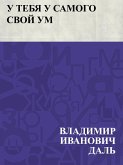 У ТЕБЯ У САМОГО СВОЙ УМ

ВЛАДИМИР ИВАНОВИЧ ДАЛЬ